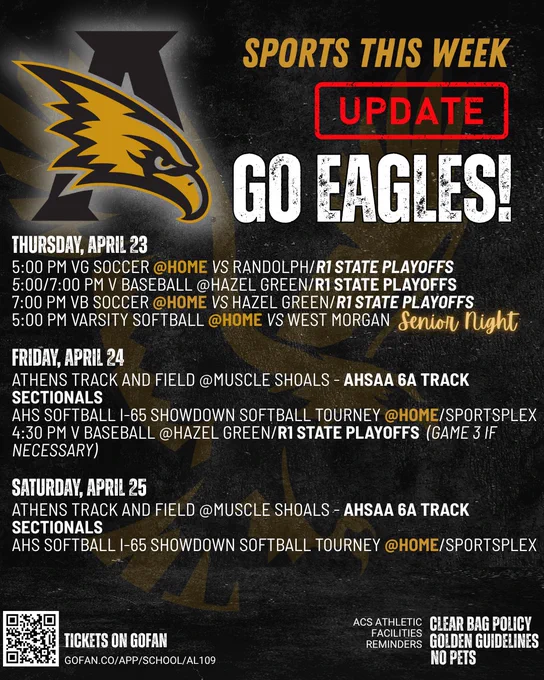 SPORTS THIS WEEK

UPDATE

GO EAGLES!

THURSDAY, APRIL 23

5:00 PM VG SOCCER @HOME VS RANDOLPH/R1 STATE PLAYOFFS
5:00/7:00 PM V BASEBALL @HAZEL GREEN/R1 STATE PLAYOFFS
7:00 PM VB SOCCER @HOME VS HAZEL GREEN/R1 STATE PLAYOFFS
5:00 PM VARSITY SOFTBALL @HOME VS WEST MORGAN Senior Night

FRIDAY, APRIL 24

ATHENS TRACK AND FIELD @MUSCLE SHOALS - AHSAA 6A TRACK SECTIONALS
AHS SOFTBALL I-65 SHOWDOWN SOFTBALL TOURNEY @HOME/SPORTSPLEX
4:30 PM V BASEBALL @HAZEL GREEN/R1 STATE PLAYOFFS (GAME 3 IF NECESSARY)

SATURDAY, APRIL 25

ATHENS TRACK AND FIELD @MUSCLE SHOALS - AHSAA 6A TRACK SECTIONALS
AHS SOFTBALL I-65 SHOWDOWN SOFTBALL TOURNEY @HOME/SPORTSPLEX

TICKETS ON GOFAN
GOFAN.CO/APP/SCHOOL/AL109

ACS ATHLETIC
FACILITIES
REMINDERS

CLEAR BAG POLICY
GOLDEN GUIDELINES
NO PETS